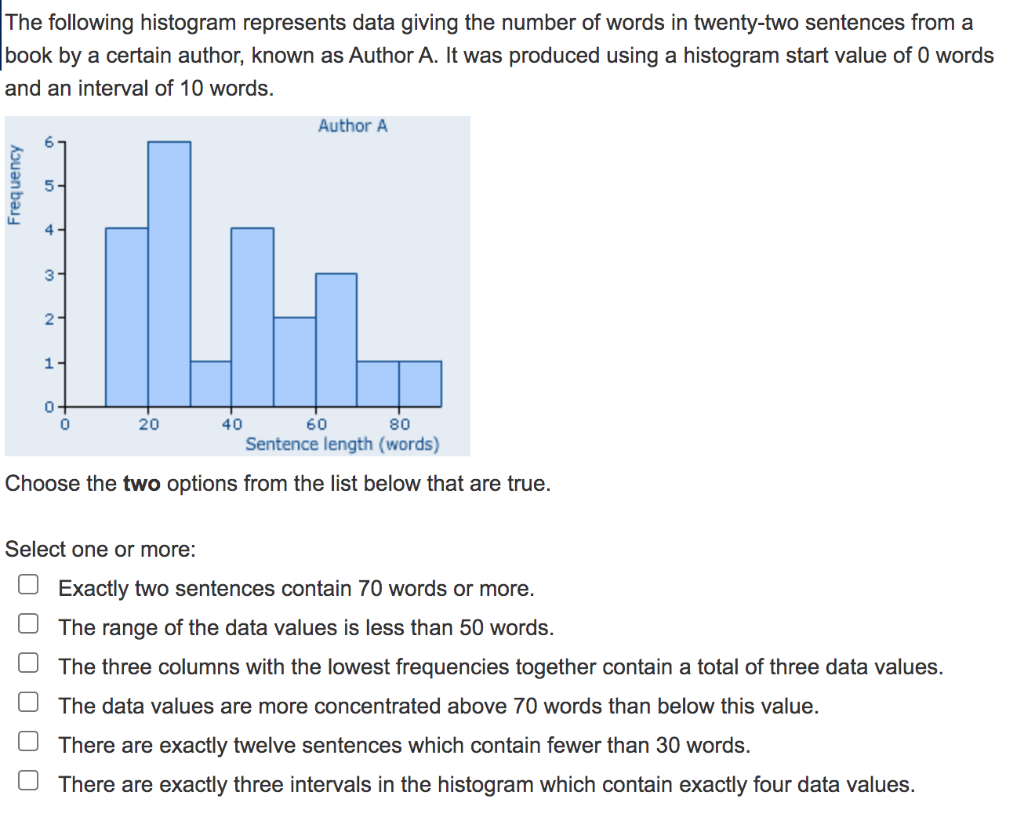 The following histogram represents data giving the number of words in twenty-two sentences from a book by a certain author, known as Author A. It was produced using a histogram start value of 0 words and an interval of 10 words.

Author A

Frequency

6
5
4
3
2
1
0

0 20 40 60 80
Sentence length (words)

Choose the **two** options from the list below that are true.

Select one or more:
Exactly two sentences contain 70 words or more.
The range of the data values is less than 50 words.
The three columns with the lowest frequencies together contain a total of three data values.
The data values are more concentrated above 70 words than below this value.
There are exactly twelve sentences which contain fewer than 30 words.
There are exactly three intervals in the histogram which contain exactly four data values.